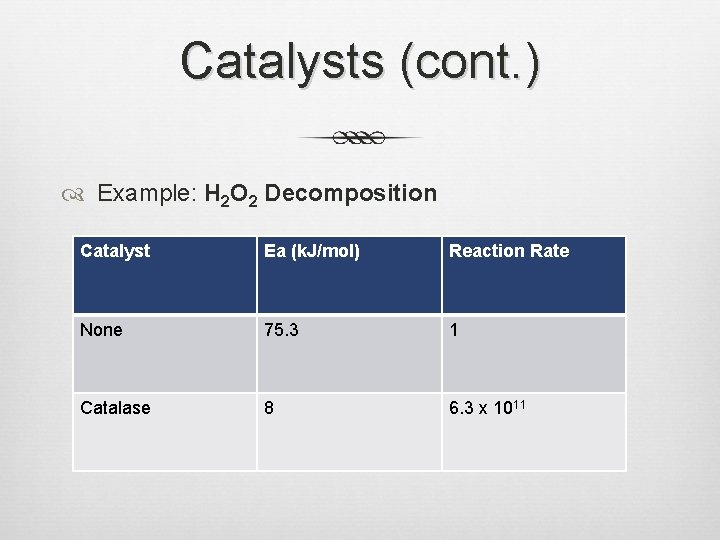 Catalysts (cont.)

Example: $H_2O_2$ Decomposition

| Catalyst | Ea (kJ/mol) | Reaction Rate |
|---|---|---|
| None | 75.3 | 1 |
| Catalase | 8 | $6.3 \times 10^{11}$ |